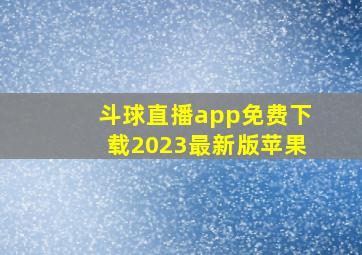 斗球直播app免费下载2023最新版苹果